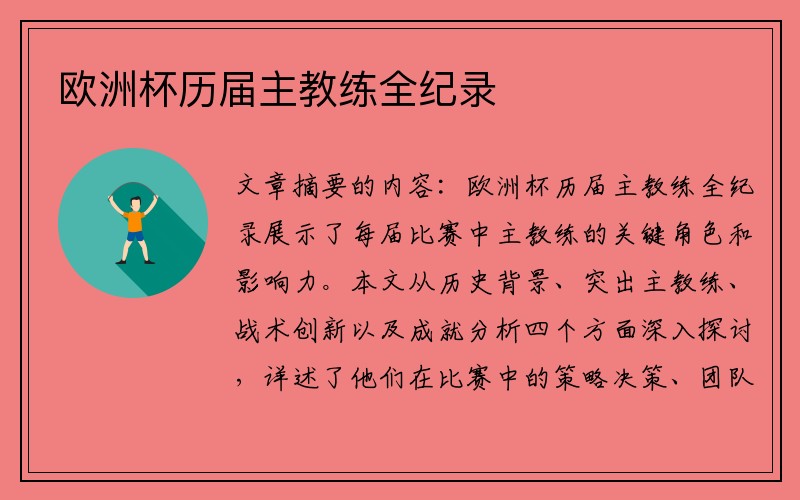 欧洲杯历届主教练全纪录

文章摘要的内容：欧洲杯历届主教练全纪录展示了每届比赛中主教练的关键角色和影响力。本文从历史背景、突出主教练、战术创新以及成就分析四个方面深入探讨，详述了他们在比赛中的策略决策、团队